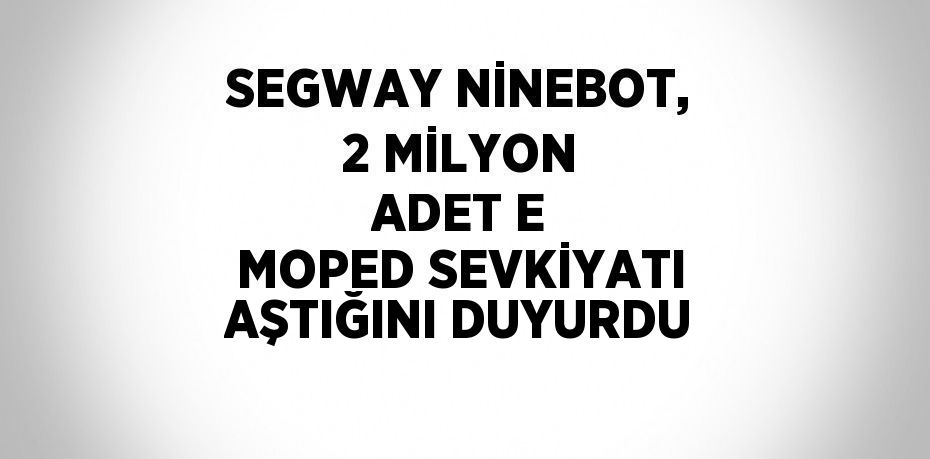 SEGWAY NİNEBOT, 2 MİLYON ADET E MOPED SEVKİYATI AŞTIĞINI DUYURDU